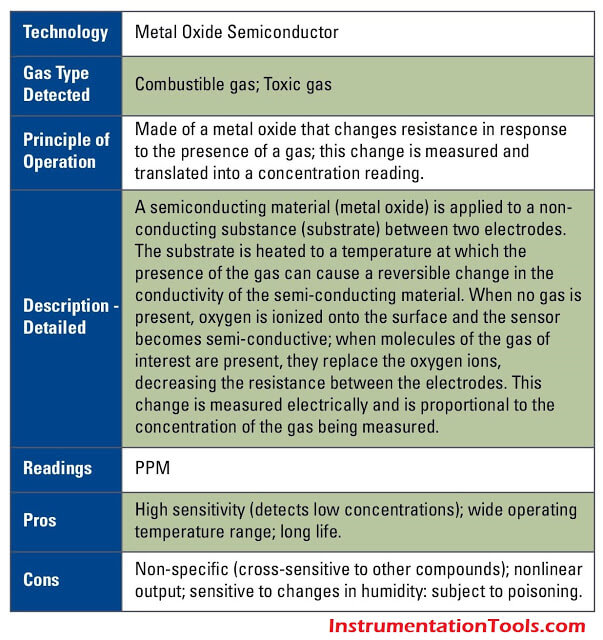 | Technology | Metal Oxide Semiconductor |
|---|---|
| Gas Type Detected | Combustible gas; Toxic gas |
| Principle of Operation | Made of a metal oxide that changes resistance in response to the presence of a gas; this change is measured and translated into a concentration reading. |
| Description - Detailed | A semiconducting material (metal oxide) is applied to a non-conducting substance (substrate) between two electrodes. The substrate is heated to a temperature at which the presence of the gas can cause a reversible change in the conductivity of the semi-conducting material. When no gas is present, oxygen is ionized onto the surface and the sensor becomes semi-conductive; when molecules of the gas of interest are present, they replace the oxygen ions, decreasing the resistance between the electrodes. This change is measured electrically and is proportional to the concentration of the gas being measured. |
| Readings | PPM |
| Pros | High sensitivity (detects low concentrations); wide operating temperature range; long life. |
| Cons | Non-specific (cross-sensitive to other compounds); nonlinear output; sensitive to changes in humidity: subject to poisoning. |

InstrumentationTools.com